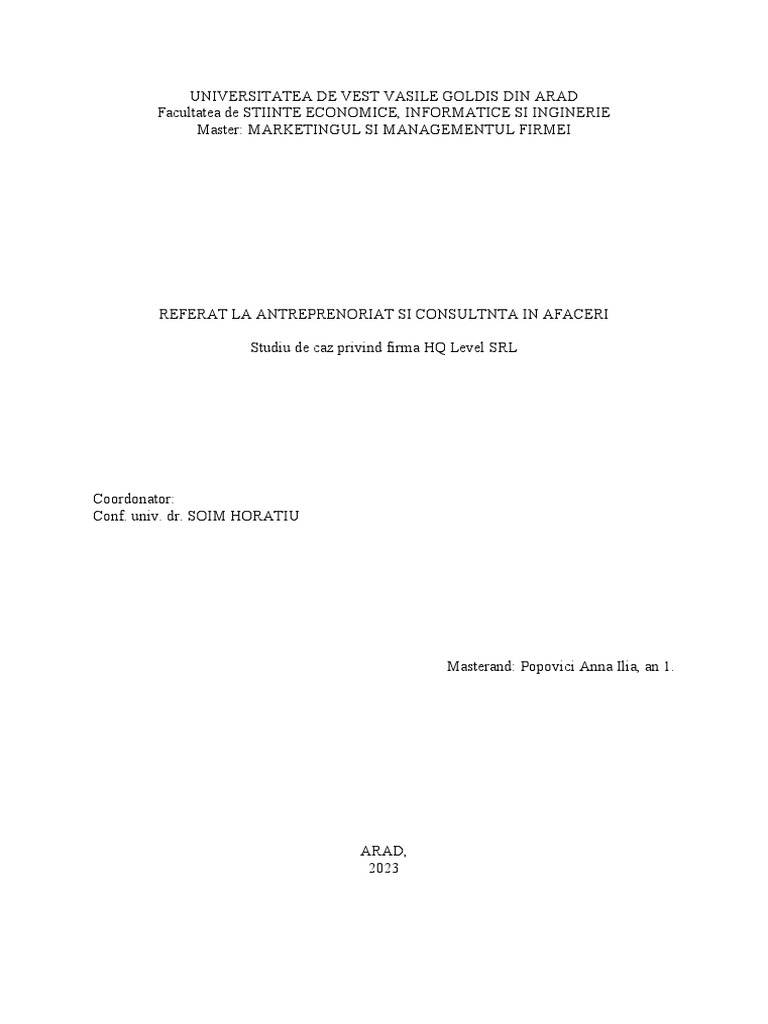 UNIVERSITATEA DE VEST VASILE GOLDIS DIN ARAD
Facultatea de STIINTE ECONOMICE, INFORMATICE SI INGINERIE
Master: MARKETINGUL SI MANAGEMENTUL FIRMEI

REFERAT LA ANTREPRENORIAT SI CONSULTNTA IN AFACERI

Studiu de caz privind firma HQ Level SRL

Coordonator:
Conf. univ. dr. SOIM HORATIU

Masterand: Popovici Anna Ilia, an 1.

ARAD,
2023